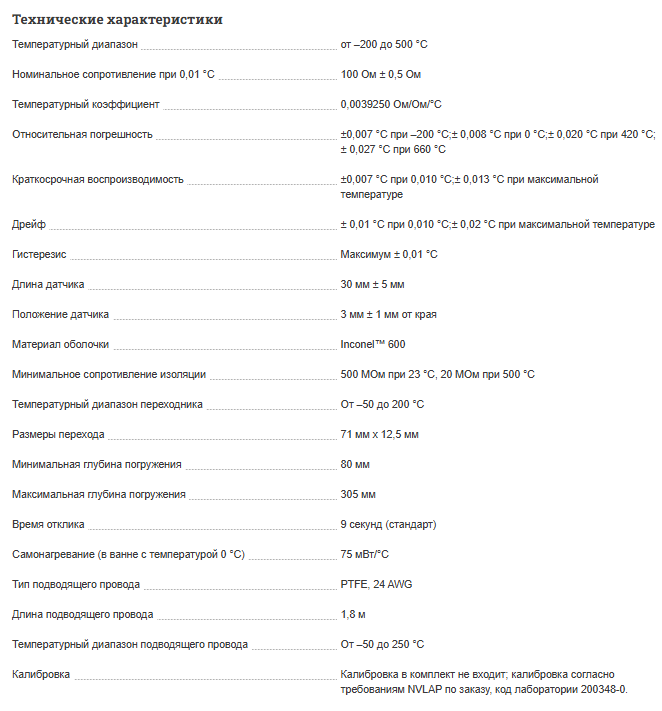 Технические характеристики

| | |
|---|---|
| Температурный диапазон | от –200 до 500 °C |
| Номинальное сопротивление при 0,01 °C | 100 Ом ± 0,5 Ом |
| Температурный коэффициент | 0,0039250 Ом/Ом/°C |
| Относительная погрешность | ±0,007 °C при –200 °C;± 0,008 °C при 0 °C;± 0,020 °C при 420 °C; ± 0,027 °C при 660 °C |
| Краткосрочная воспроизводимость | ±0,007 °C при 0,010 °C;± 0,013 °C при максимальной температуре |
| Дрейф | ± 0,01 °C при 0,010 °C;± 0,02 °C при максимальной температуре |
| Гистерезис | Максимум ± 0,01 °C |
| Длина датчика | 30 мм ± 5 мм |
| Положение датчика | 3 мм ± 1 мм от края |
| Материал оболочки | Inconel™ 600 |
| Минимальное сопротивление изоляции | 500 МОм при 23 °C, 20 МОм при 500 °C |
| Температурный диапазон переходника | От –50 до 200 °C |
| Размеры перехода | 71 мм x 12,5 мм |
| Минимальная глубина погружения | 80 мм |
| Максимальная глубина погружения | 305 мм |
| Время отклика | 9 секунд (стандарт) |
| Самонагревание (в ванне с температурой 0 °C) | 75 мВт/°C |
| Тип подводящего провода | PTFE, 24 AWG |
| Длина подводящего провода | 1,8 м |
| Температурный диапазон подводящего провода | От –50 до 250 °C |
| Калибровка | Калибровка в комплект не входит; калибровка согласно требованиям NVLAP по заказу, код лаборатории 200348-0. |